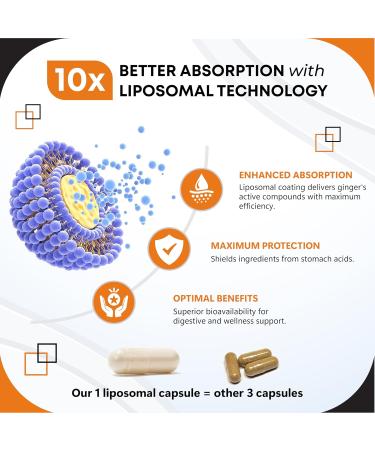 10x BETTER ABSORPTION with LIPOSOMAL TECHNOLOGY

ENHANCED ABSORPTION
Liposomal coating delivers ginger's active compounds with maximum efficiency.

MAXIMUM PROTECTION
Shields ingredients from stomach acids.

OPTIMAL BENEFITS
Superior bioavailability for digestive and wellness support.

Our 1 liposomal capsule = other 3 capsules